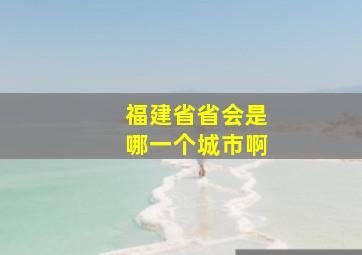 福建省省会是
哪一个城市啊